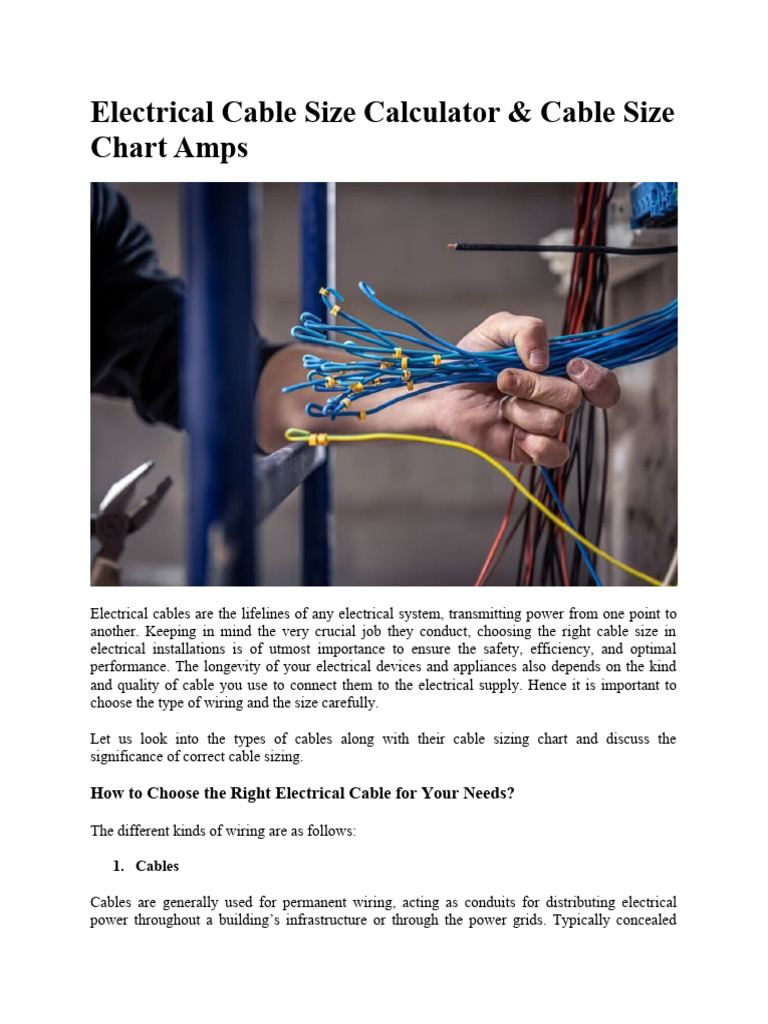 Electrical Cable Size Calculator & Cable Size Chart Amps

Electrical cables are the lifelines of any electrical system, transmitting power from one point to another. Keeping in mind the very crucial job they conduct, choosing the right cable size in electrical installations is of utmost importance to ensure the safety, efficiency, and optimal performance. The longevity of your electrical devices and appliances also depends on the kind and quality of cable you use to connect them to the electrical supply. Hence it is important to choose the type of wiring and the size carefully.

Let us look into the types of cables along with their cable sizing chart and discuss the significance of correct cable sizing.

How to Choose the Right Electrical Cable for Your Needs?

The different kinds of wiring are as follows:

1. Cables

Cables are generally used for permanent wiring, acting as conduits for distributing electrical power throughout a building's infrastructure or through the power grids. Typically concealed